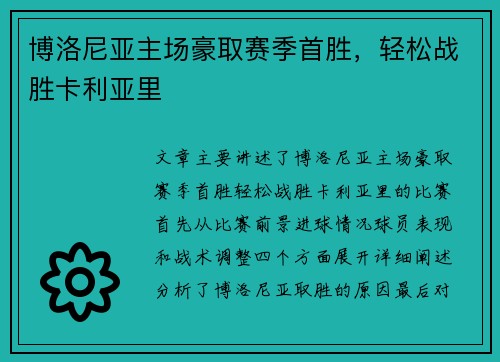 博洛尼亚主场豪取赛季首胜，轻松战胜卡利亚里

文章主要讲述了博洛尼亚主场豪取赛季首胜轻松战胜卡利亚里的比赛首先从比赛前景进球情况球员表现和战术调整四个方面展开详细阐述分析了博洛尼亚取胜的原因最后对